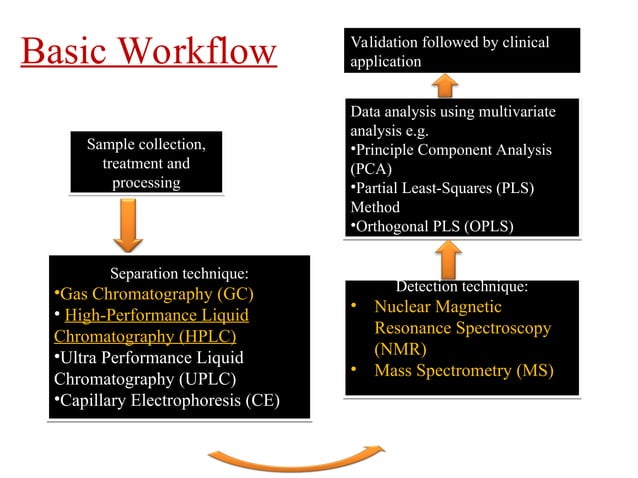 Basic Workflow

Sample collection, treatment and processing

Separation technique:
•Gas Chromatography (GC)
• High-Performance Liquid Chromatography (HPLC)
•Ultra Performance Liquid Chromatography (UPLC)
•Capillary Electrophoresis (CE)

Detection technique:
• Nuclear Magnetic Resonance Spectroscopy (NMR)
• Mass Spectrometry (MS)

Data analysis using multivariate analysis e.g.
•Principle Component Analysis (PCA)
•Partial Least-Squares (PLS) Method
•Orthogonal PLS (OPLS)

Validation followed by clinical application